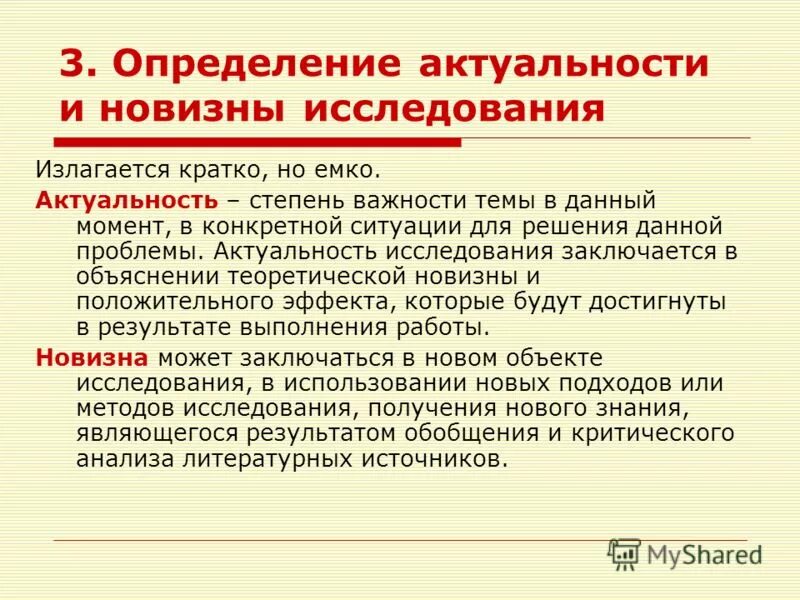 3. Определение актуальности и новизны исследования

Излагается кратко, но емко.

Актуальность – степень важности темы в данный момент, в конкретной ситуации для решения данной проблемы. Актуальность исследования заключается в объяснении теоретической новизны и положительного эффекта, которые будут достигнуты в результате выполнения работы.

Новизна может заключаться в новом объекте исследования, в использовании новых подходов или методов исследования, получения нового знания, являющегося результатом обобщения и критического анализа литературных источников.

MyShared